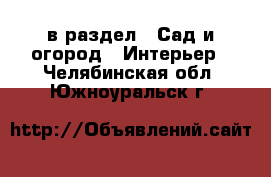 в раздел  Сад и огород  Интерьер  Челябинская обл Южноуральск г

http://Объявлений.сайт